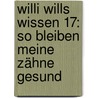 willi wills wissen 17: so bleiben meine zähne gesund